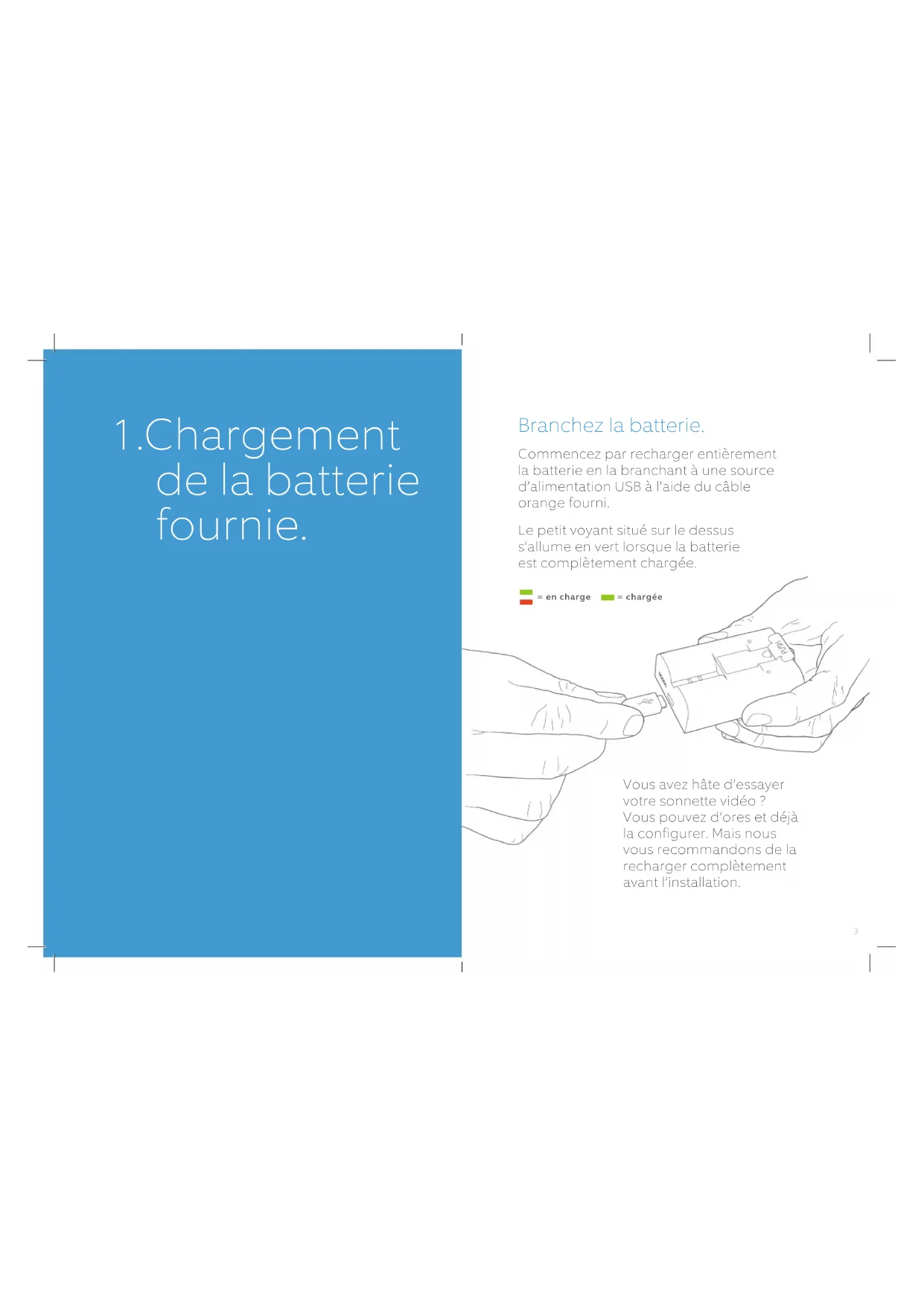 1.Chargement de la batterie fournie.

Branchez la batterie.

Commencez par recharger entièrement la batterie en la branchant à une source d'alimentation USB à l'aide du câble orange fourni.

Le petit voyant situé sur le dessus s'allume en vert lorsque la batterie est complètement chargée.

= en charge = chargée

Vous avez hâte d'essayer votre sonnette vidéo ? Vous pouvez d'ores et déjà la configurer. Mais nous vous recommandons de la recharger complètement avant l'installation.

3